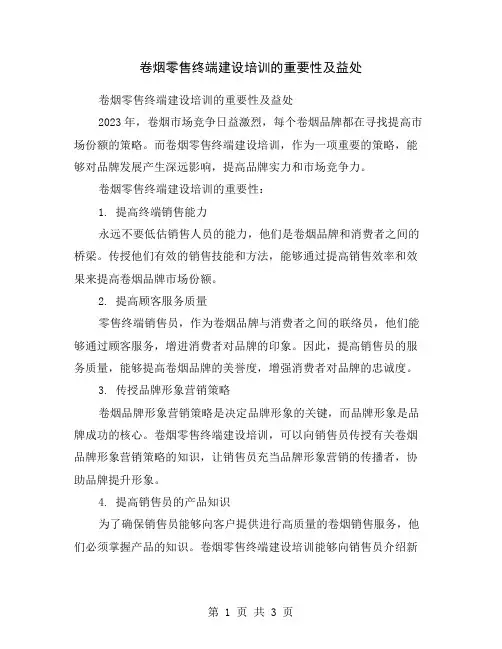 卷烟零售终端建设培训的重要性及益处

卷烟零售终端建设培训的重要性及益处

2023年，卷烟市场竞争日益激烈，每个卷烟品牌都在寻找提高市场份额的策略。而卷烟零售终端建设培训，作为一项重要的策略，能够对品牌发展产生深远影响，提高品牌实力和市场竞争力。

卷烟零售终端建设培训的重要性：

1. 提高终端销售能力

永远不要低估销售人员的能力，他们是卷烟品牌和消费者之间的桥梁。传授他们有效的销售技能和方法，能够通过提高销售效率和效果来提高卷烟品牌市场份额。

2. 提高顾客服务质量

零售终端销售员，作为卷烟品牌与消费者之间的联络员，他们能够通过顾客服务，增进消费者对品牌的印象。因此，提高销售员的服务质量，能够提高卷烟品牌的美誉度，增强消费者对品牌的忠诚度。

3. 传授品牌形象营销策略

卷烟品牌形象营销策略是决定品牌形象的关键，而品牌形象是品牌成功的核心。卷烟零售终端建设培训，可以向销售员传授有关卷烟品牌形象营销策略的知识，让销售员充当品牌形象营销的传播者，协助品牌提升形象。

4. 提高销售员的产品知识

为了确保销售员能够向客户提供进行高质量的卷烟销售服务，他们必须掌握产品的知识。卷烟零售终端建设培训能够向销售员介绍新

第 1 页 共 3 页